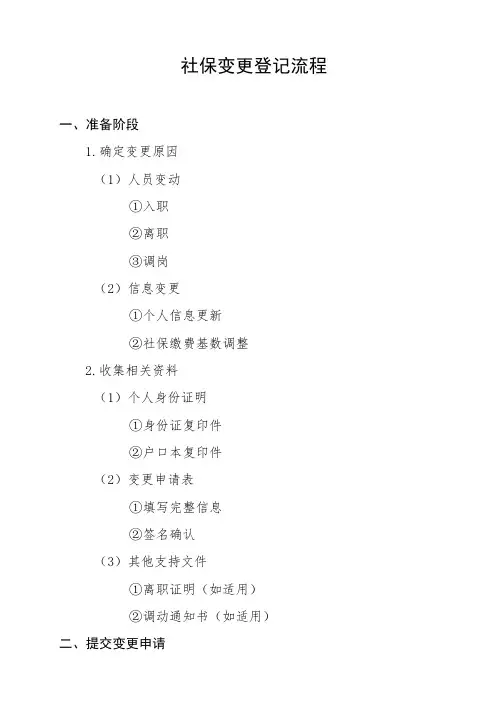 社保变更登记流程

一、准备阶段

1.确定变更原因

（1）人员变动

①入职

②离职

③调岗

（2）信息变更

①个人信息更新

②社保缴费基数调整

2.收集相关资料

（1）个人身份证明

①身份证复印件

②户口本复印件

（2）变更申请表

①填写完整信息

②签名确认

（3）其他支持文件

①离职证明（如适用）

②调动通知书（如适用）

二、提交变更申请